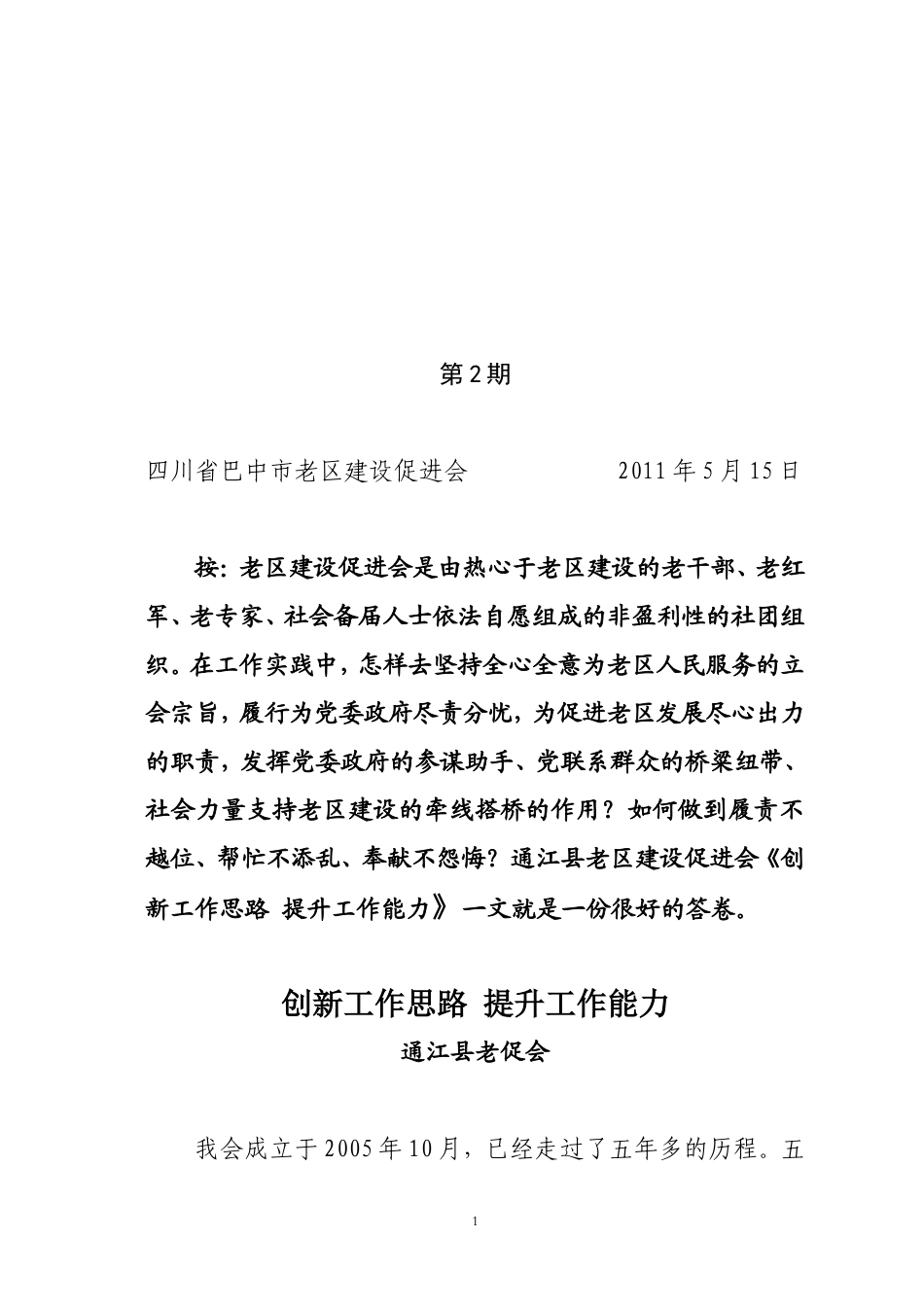 第2期

四川省巴中市老区建设促进会　　　　　2011年5月15日

按：老区建设促进会是由热心于老区建设的老干部、老红军、老专家、社会备届人士依法自愿组成的非盈利性的社团组织。在工作实践中，怎样去坚持全心全意为老区人民服务的立会宗旨，履行为党委政府尽责分忧，为促进老区发展尽心出力的职责，发挥党委政府的参谋助手、党联系群众的桥梁纽带、社会力量支持老区建设的牵线搭桥的作用？如何做到履责不越位、帮忙不添乱、奉献不怨悔？通江县老区建设促进会《创新工作思路 提升工作能力》一文就是一份很好的答卷。

创新工作思路 提升工作能力

通江县老促会

我会成立于2005年10月，已经走过了五年多的历程。五

1